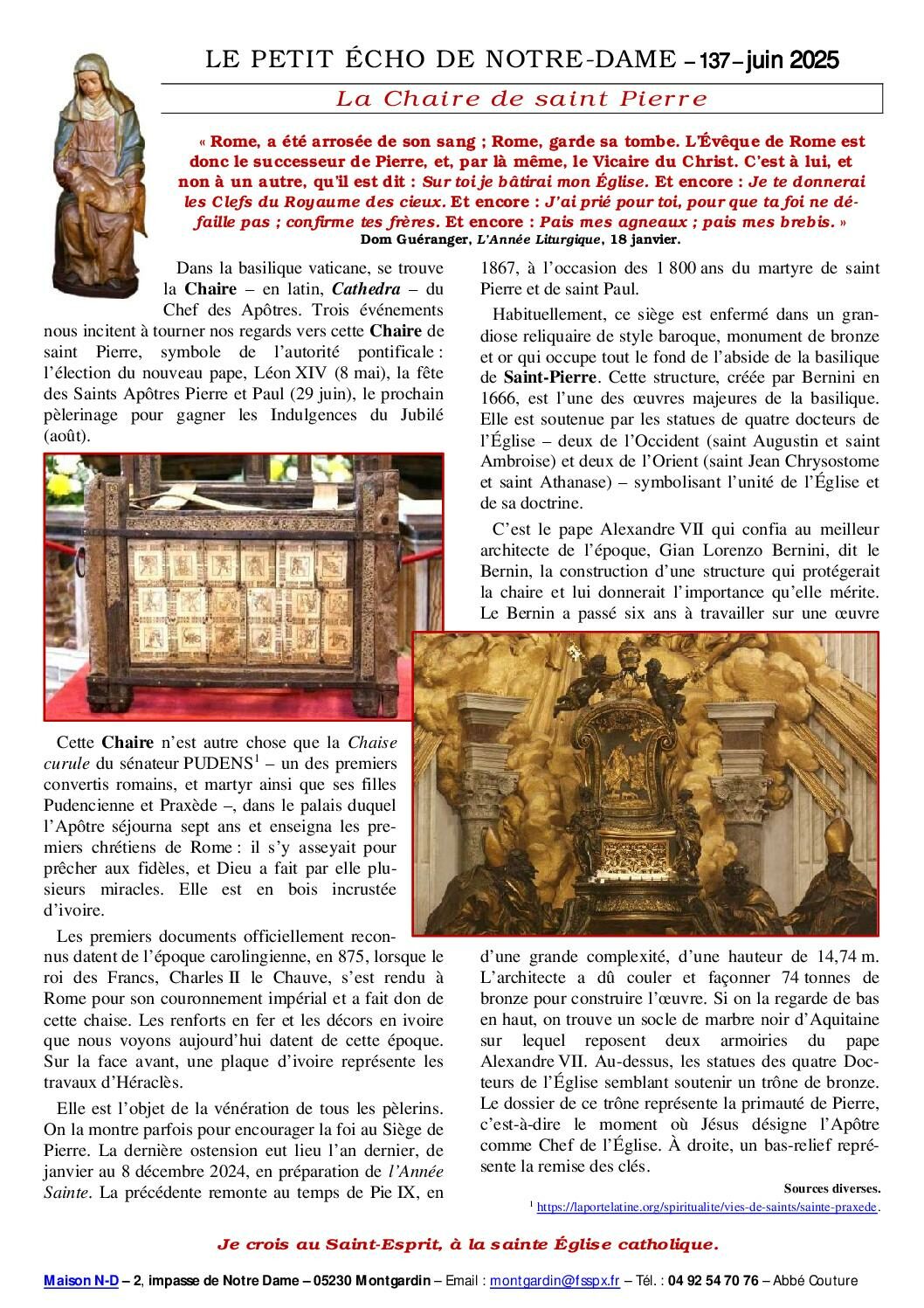 LE PETIT ÉCHO DE NOTRE-DAME – 137 – juin 2025

La Chaire de saint Pierre

« Rome, a été arrosée de son sang ; Rome, garde sa tombe. L'Évêque de Rome est donc le successeur de Pierre, et, par là même, le Vicaire du Christ. C'est à lui, et non à un autre, qu'il est dit : Sur toi je bâtirai mon Église. Et encore : Je te donnerai les Clefs du Royaume des cieux. Et encore : J'ai prié pour toi, pour que ta foi ne défaille pas ; confirme tes frères. Et encore : Pais mes agneaux ; pais mes brebis. »
Dom Guéranger, L'Année Liturgique, 18 janvier.

Dans la basilique vaticane, se trouve la Chaire – en latin, Cathedra – du Chef des Apôtres. Trois événements nous incitent à tourner nos regards vers cette Chaire de saint Pierre, symbole de l'autorité pontificale : l'élection du nouveau pape, Léon XIV (8 mai), la fête des Saints Apôtres Pierre et Paul (29 juin), le prochain pèlerinage pour gagner les Indulgences du Jubilé (août).

Cette Chaire n'est autre chose que la Chaise curule du sénateur PUDENS$^1$ – un des premiers convertis romains, et martyr ainsi que ses filles Pudencienne et Praxède –, dans le palais duquel l'Apôtre séjourna sept ans et enseigna les premiers chrétiens de Rome : il s'y asseyait pour prêcher aux fidèles, et Dieu a fait par elle plusieurs miracles. Elle est en bois incrustée d'ivoire.

Les premiers documents officiellement reconnus datent de l'époque carolingienne, en 875, lorsque le roi des Francs, Charles II le Chauve, s'est rendu à Rome pour son couronnement impérial et a fait don de cette chaise. Les renforts en fer et les décors en ivoire que nous voyons aujourd'hui datent de cette époque. Sur la face avant, une plaque d'ivoire représente les travaux d'Héraclès.

Elle est l'objet de la vénération de tous les pèlerins. On la montre parfois pour encourager la foi au Siège de Pierre. La dernière ostension eut lieu l'an dernier, de janvier au 8 décembre 2024, en préparation de l'Année Sainte. La précédente remonte au temps de Pie IX, en 1867, à l'occasion des 1 800 ans du martyre de saint Pierre et de saint Paul.

Habituellement, ce siège est enfermé dans un grandiose reliquaire de style baroque, monument de bronze et or qui occupe tout le fond de l'abside de la basilique de Saint-Pierre. Cette structure, créée par Bernini en 1666, est l'une des œuvres majeures de la basilique. Elle est soutenue par les statues de quatre docteurs de l'Église – deux de l'Occident (saint Augustin et saint Ambroise) et deux de l'Orient (saint Jean Chrysostome et saint Athanase) – symbolisant l'unité de l'Église et de sa doctrine.

C'est le pape Alexandre VII qui confia au meilleur architecte de l'époque, Gian Lorenzo Bernini, dit le Bernin, la construction d'une structure qui protégerait la chaire et lui donnerait l'importance qu'elle mérite. Le Bernin a passé six ans à travailler sur une œuvre d'une grande complexité, d'une hauteur de 14,74 m. L'architecte a dû couler et façonner 74 tonnes de bronze pour construire l'œuvre. Si on la regarde de bas en haut, on trouve un socle de marbre noir d'Aquitaine sur lequel reposent deux armoiries du pape Alexandre VII. Au-dessus, les statues des quatre Docteurs de l'Église semblant soutenir un trône de bronze. Le dossier de ce trône représente la primauté de Pierre, c'est-à-dire le moment où Jésus désigne l'Apôtre comme Chef de l'Église. À droite, un bas-relief représente la remise des clés.

Sources diverses.
$^1$ https://laportelatine.org/spiritualite/vies-de-saints/sainte-praxede.

Je crois au Saint-Esprit, à la sainte Église catholique.

Maison N-D – 2, impasse de Notre Dame – 05230 Montgardin – Email : montgardin@fsspx.fr – Tél. : 04 92 54 70 76 – Abbé Couture